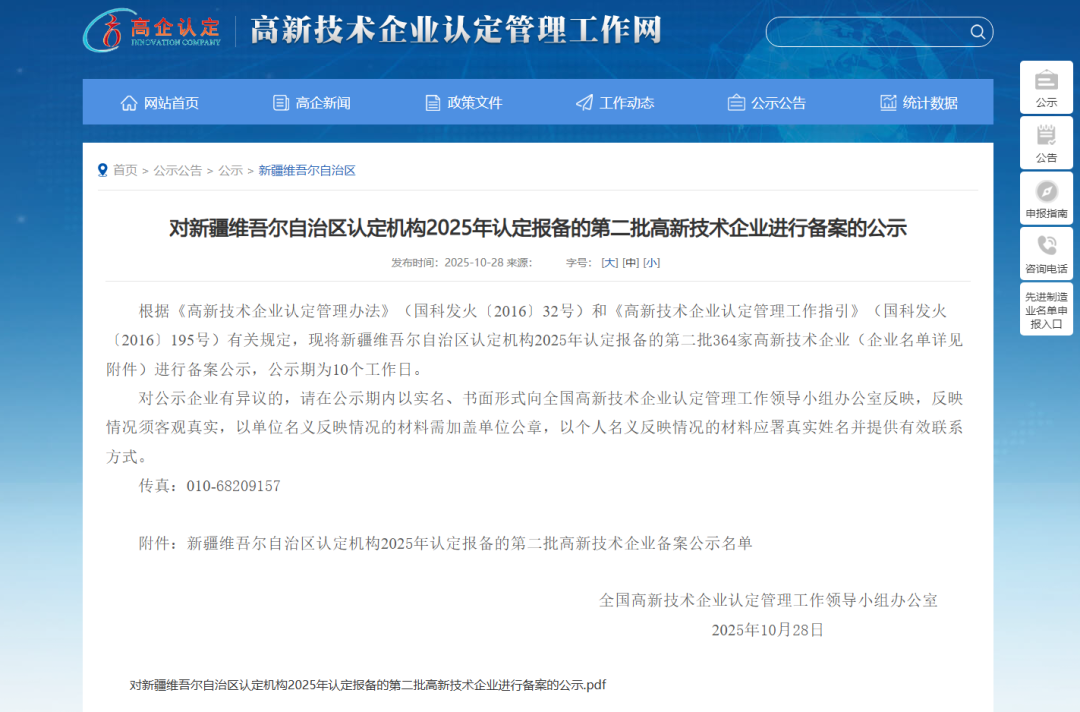 高企认定
INNOVATION COMPANY

高新技术企业认定管理工作网

网站首页　高企新闻　政策文件　工作动态　公示公告　统计数据

公示
公告
申报指南
咨询电话
先进制造业名单申报入口

首页 > 公示公告 > 公示 > 新疆维吾尔自治区

对新疆维吾尔自治区认定机构2025年认定报备的第二批高新技术企业进行备案的公示

发布时间：2025-10-28 来源：　字号：[大] [中] [小]

根据《高新技术企业认定管理办法》（国科发火〔2016〕32号）和《高新技术企业认定管理工作指引》（国科发火〔2016〕195号）有关规定，现将新疆维吾尔自治区认定机构2025年认定报备的第二批364家高新技术企业（企业名单详见附件）进行备案公示，公示期为10个工作日。

对公示企业有异议的，请在公示期内以实名、书面形式向全国高新技术企业认定管理工作领导小组办公室反映，反映情况须客观真实，以单位名义反映情况的材料需加盖单位公章，以个人名义反映情况的材料应署真实姓名并提供有效联系方式。

传真：010-68209157

附件：新疆维吾尔自治区认定机构2025年认定报备的第二批高新技术企业备案公示名单

全国高新技术企业认定管理工作领导小组办公室
2025年10月28日

对新疆维吾尔自治区认定机构2025年认定报备的第二批高新技术企业进行备案的公示.pdf